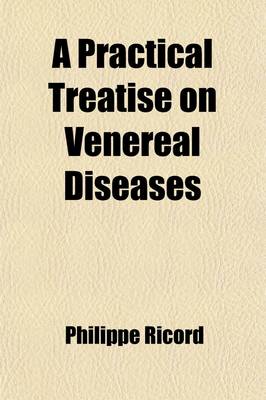 A Practical Treatise on Venereal Diseases

Philippe Ricord